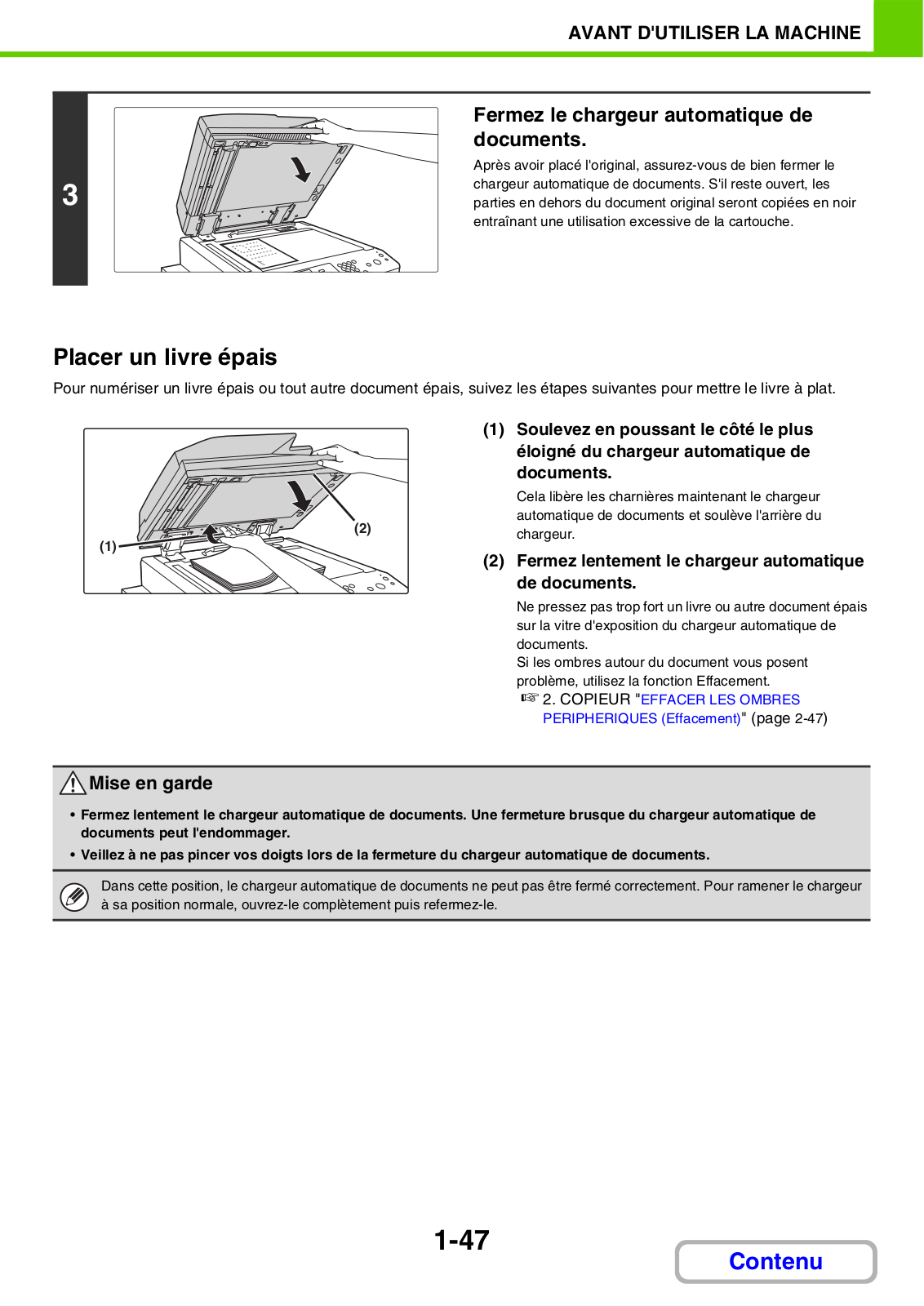 AVANT D'UTILISER LA MACHINE

3

Fermez le chargeur automatique de documents.

Après avoir placé l'original, assurez-vous de bien fermer le chargeur automatique de documents. S'il reste ouvert, les parties en dehors du document original seront copiées en noir entraînant une utilisation excessive de la cartouche.

Placer un livre épais

Pour numériser un livre épais ou tout autre document épais, suivez les étapes suivantes pour mettre le livre à plat.

(1)

(2)

(1) Soulevez en poussant le côté le plus éloigné du chargeur automatique de documents.

Cela libère les charnières maintenant le chargeur automatique de documents et soulève l'arrière du chargeur.

(2) Fermez lentement le chargeur automatique de documents.

Ne pressez pas trop fort un livre ou autre document épais sur la vitre d'exposition du chargeur automatique de documents.
Si les ombres autour du document vous posent problème, utilisez la fonction Effacement.
☞ 2. COPIEUR "EFFACER LES OMBRES PERIPHERIQUES (Effacement)" (page 2-47)

Mise en garde

• Fermez lentement le chargeur automatique de documents. Une fermeture brusque du chargeur automatique de documents peut l'endommager.
• Veillez à ne pas pincer vos doigts lors de la fermeture du chargeur automatique de documents.

Dans cette position, le chargeur automatique de documents ne peut pas être fermé correctement. Pour ramener le chargeur à sa position normale, ouvrez-le complètement puis refermez-le.

1-47

Contenu